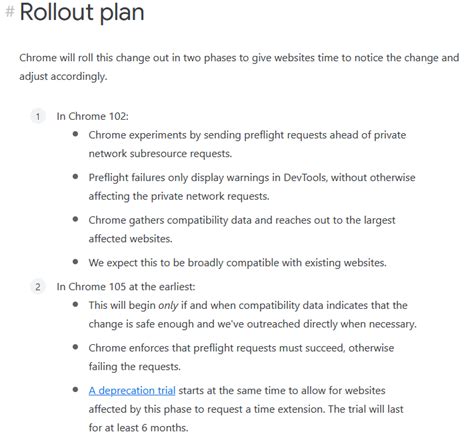 # Rollout plan

Chrome will roll this change out in two phases to give websites time to notice the change and adjust accordingly.

1 In Chrome 102:
- Chrome experiments by sending preflight requests ahead of private network subresource requests.
- Preflight failures only display warnings in DevTools, without otherwise affecting the private network requests.
- Chrome gathers compatibility data and reaches out to the largest affected websites.
- We expect this to be broadly compatible with existing websites.

2 In Chrome 105 at the earliest:
- This will begin only if and when compatibility data indicates that the change is safe enough and we've outreached directly when necessary.
- Chrome enforces that preflight requests must succeed, otherwise failing the requests.
- A deprecation trial starts at the same time to allow for websites affected by this phase to request a time extension. The trial will last for at least 6 months.